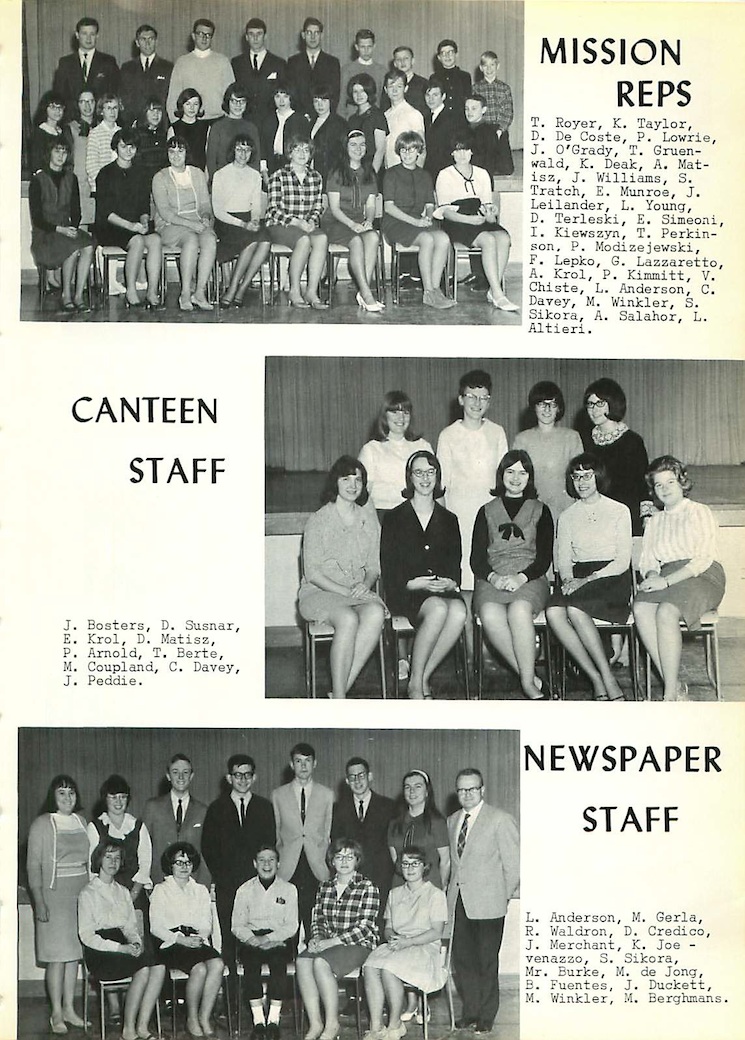 MISSION REPS

T. Royer, K. Taylor, D. De Coste, P. Lowrie, J. O'Grady, T. Gruenwald, K. Deak, A. Matisz, J. Williams, S. Tratch, E. Munroe, J. Leilander, L. Young, D. Terleski, E. Simeoni, I. Kiewszyn, T. Perkinson, P. Modizejewski, F. Lepko, G. Lazzaretto, A. Krol, P. Kimmitt, V. Chiste, L. Anderson, C. Davey, M. Winkler, S. Sikora, A. Salahor, L. Altieri.

CANTEEN STAFF

J. Bosters, D. Susnar, E. Krol, D. Matisz, P. Arnold, T. Berte, M. Coupland, C. Davey, J. Peddie.

NEWSPAPER STAFF

L. Anderson, M. Gerla, R. Waldron, D. Credico, J. Merchant, K. Joevenazzo, S. Sikora, Mr. Burke, M. de Jong, B. Fuentes, J. Duckett, M. Winkler, M. Berghmans.